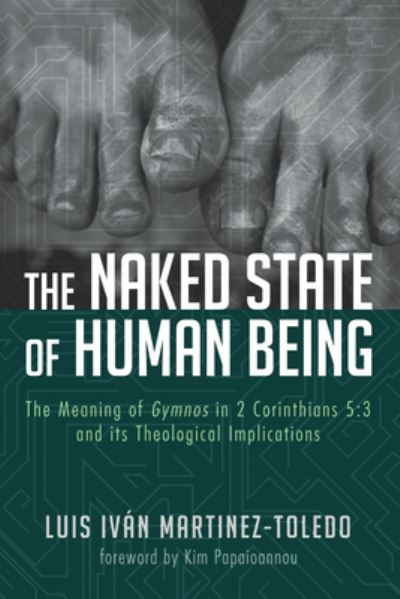 THE NAKED STATE OF HUMAN BEING

The Meaning of Gymnos in 2 Corinthians 5:3 and its Theological Implications

LUIS IVÁN MARTINEZ-TOLEDO

foreword by Kim Papaioannou